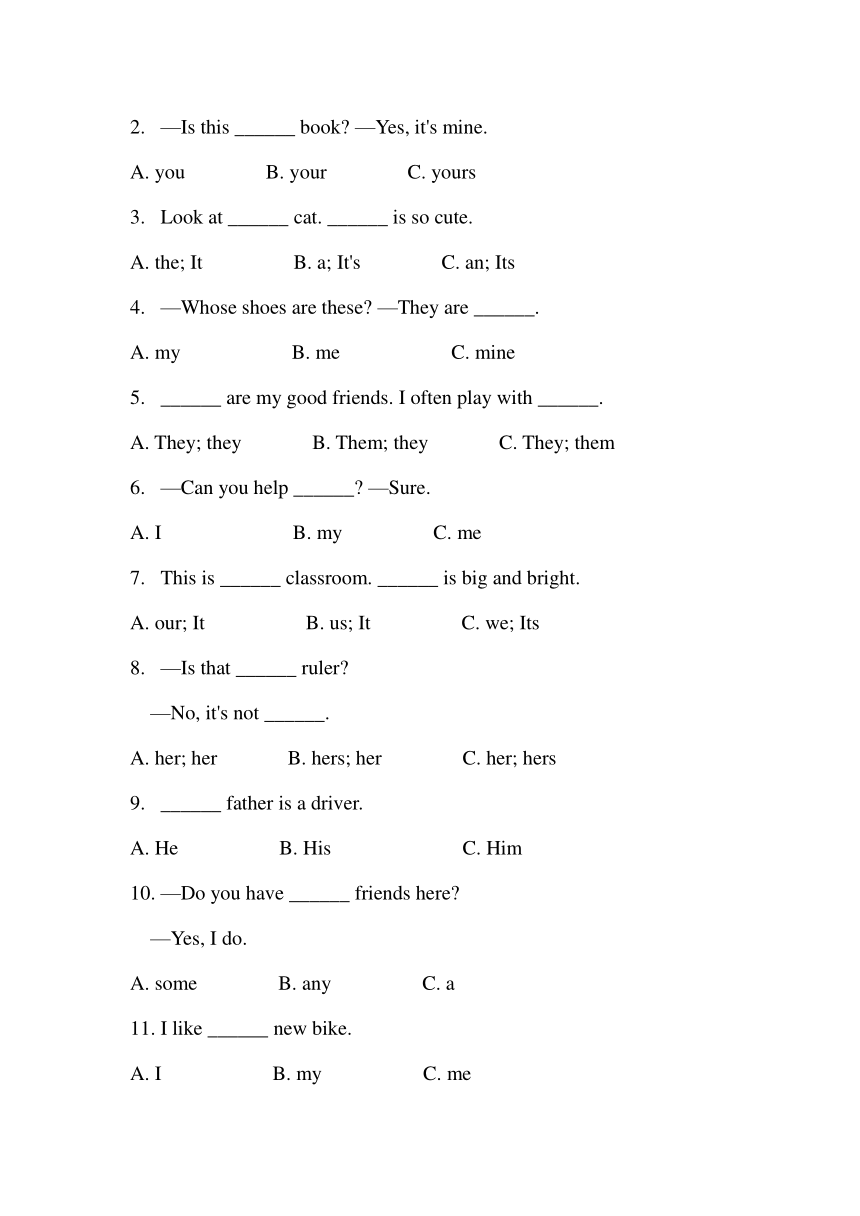 2. —Is this ______ book? —Yes, it's mine.

A. you B. your C. yours

3. Look at ______ cat. ______ is so cute.

A. the; It B. a; It's C. an; Its

4. —Whose shoes are these? —They are ______.

A. my B. me C. mine

5. ______ are my good friends. I often play with ______.

A. They; they B. Them; they C. They; them

6. —Can you help ______? —Sure.

A. I B. my C. me

7. This is ______ classroom. ______ is big and bright.

A. our; It B. us; It C. we; Its

8. —Is that ______ ruler?

—No, it's not ______.

A. her; her B. hers; her C. her; hers

9. ______ father is a driver.

A. He B. His C. Him

10. —Do you have ______ friends here?

—Yes, I do.

A. some B. any C. a

11. I like ______ new bike.

A. I B. my C. me